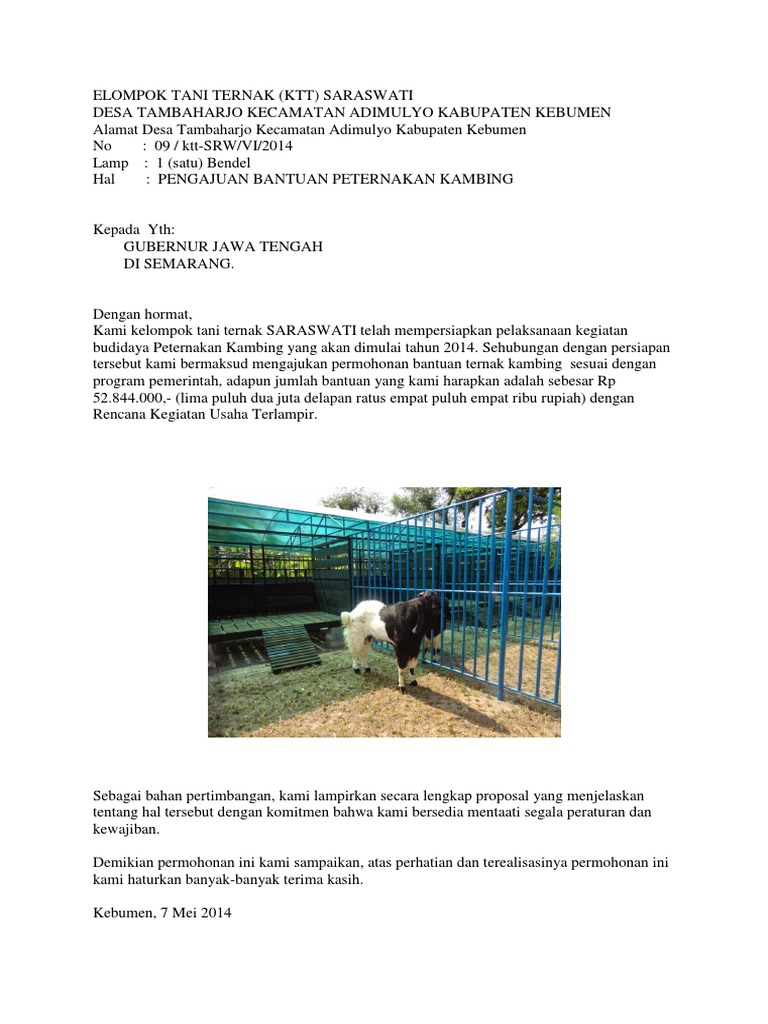 ELOMPOK TANI TERNAK (KTT) SARASWATI
DESA TAMBAHARJO KECAMATAN ADIMULYO KABUPATEN KEBUMEN
Alamat Desa Tambaharjo Kecamatan Adimulyo Kabupaten Kebumen
No : 09 / ktt-SRW/VI/2014
Lamp : 1 (satu) Bendel
Hal : PENGAJUAN BANTUAN PETERNAKAN KAMBING

Kepada Yth:
GUBERNUR JAWA TENGAH
DI SEMARANG.

Dengan hormat,
Kami kelompok tani ternak SARASWATI telah mempersiapkan pelaksanaan kegiatan budidaya Peternakan Kambing yang akan dimulai tahun 2014. Sehubungan dengan persiapan tersebut kami bermaksud mengajukan permohonan bantuan ternak kambing sesuai dengan program pemerintah, adapun jumlah bantuan yang kami harapkan adalah sebesar Rp 52.844.000,- (lima puluh dua juta delapan ratus empat puluh empat ribu rupiah) dengan Rencana Kegiatan Usaha Terlampir.

Sebagai bahan pertimbangan, kami lampirkan secara lengkap proposal yang menjelaskan tentang hal tersebut dengan komitmen bahwa kami bersedia mentaati segala peraturan dan kewajiban.

Demikian permohonan ini kami sampaikan, atas perhatian dan terealisasinya permohonan ini kami haturkan banyak-banyak terima kasih.

Kebumen, 7 Mei 2014